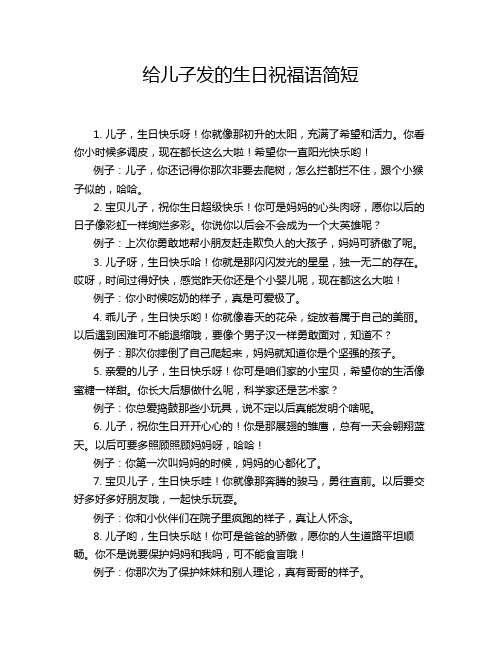 给儿子发的生日祝福语简短

1. 儿子，生日快乐呀！你就像那初升的太阳，充满了希望和活力。你看你小时候多调皮，现在都长这么大啦！希望你一直阳光快乐哟！

例子：儿子，你还记得你那次非要去爬树，怎么拦都拦不住，跟个小猴子似的，哈哈。

2. 宝贝儿子，祝你生日超级快乐！你可是妈妈的心头肉呀，愿你以后的日子像彩虹一样绚烂多彩。你说你以后会不会成为一个大英雄呢？

例子：上次你勇敢地帮小朋友赶走欺负人的大孩子，妈妈可骄傲了呢。

3. 儿子呀，生日快乐哈！你就是那闪闪发光的星星，独一无二的存在。哎呀，时间过得好快，感觉昨天你还是个小婴儿呢，现在都这么大啦！

例子：你小时候吃奶的样子，真是可爱极了。

4. 乖儿子，生日快乐哟！你就像春天的花朵，绽放着属于自己的美丽。以后遇到困难可不能退缩哦，要像个男子汉一样勇敢面对，知道不？

例子：那次你摔倒了自己爬起来，妈妈就知道你是个坚强的孩子。

5. 亲爱的儿子，生日快乐呀！你可是咱们家的小宝贝，希望你的生活像蜜糖一样甜。你长大后想做什么呢，科学家还是艺术家？

例子：你总爱捣鼓那些小玩具，说不定以后真能发明个啥呢。

6. 儿子，祝你生日开开心心的！你是那展翅的雏鹰，总有一天会翱翔蓝天。以后可要多照顾照顾妈妈呀，哈哈！

例子：你第一次叫妈妈的时候，妈妈的心都化了。

7. 宝贝儿子，生日快乐哇！你就像那奔腾的骏马，勇往直前。以后要交好多好多好朋友哦，一起快乐玩耍。

例子：你和小伙伴们在院子里疯跑的样子，真让人怀念。

8. 儿子哟，生日快乐哒！你可是爸爸的骄傲，愿你的人生道路平坦顺畅。你不是说要保护妈妈和我吗，可不能食言哦！

例子：你那次为了保护妹妹和别人理论，真有哥哥的样子。